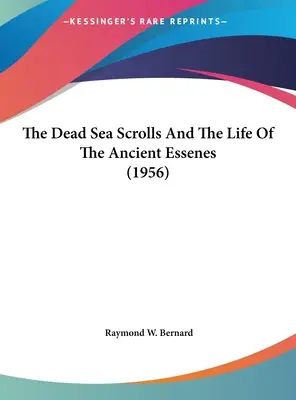 —KESSINGER'S RARE REPRINTS—

The Dead Sea Scrolls And The Life Of The Ancient Essenes (1956)

Raymond W. Bernard